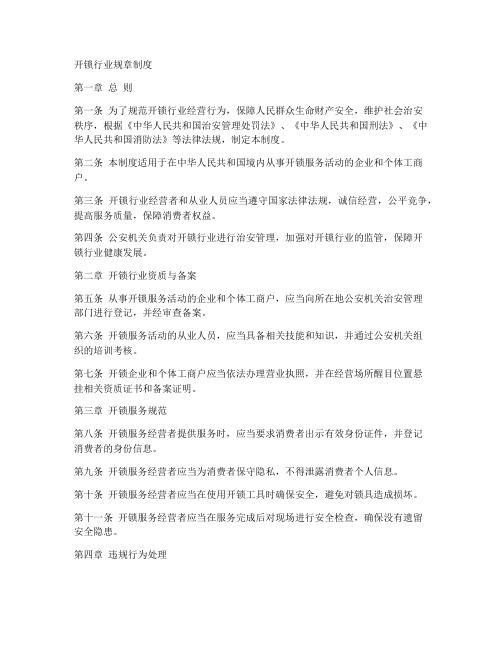 开锁行业规章制度

第一章 总 则

第一条 为了规范开锁行业经营行为，保障人民群众生命财产安全，维护社会治安秩序，根据《中华人民共和国治安管理处罚法》、《中华人民共和国刑法》、《中华人民共和国消防法》等法律法规，制定本制度。

第二条 本制度适用于在中华人民共和国境内从事开锁服务活动的企业和个体工商户。

第三条 开锁行业经营者和从业人员应当遵守国家法律法规，诚信经营，公平竞争，提高服务质量，保障消费者权益。

第四条 公安机关负责对开锁行业进行治安管理，加强对开锁行业的监管，保障开锁行业健康发展。

第二章 开锁行业资质与备案

第五条 从事开锁服务活动的企业和个体工商户，应当向所在地公安机关治安管理部门进行登记，并经审查备案。

第六条 开锁服务活动的从业人员，应当具备相关技能和知识，并通过公安机关组织的培训考核。

第七条 开锁企业和个体工商户应当依法办理营业执照，并在经营场所醒目位置悬挂相关资质证书和备案证明。

第三章 开锁服务规范

第八条 开锁服务经营者提供服务时，应当要求消费者出示有效身份证件，并登记消费者的身份信息。

第九条 开锁服务经营者应当为消费者保守隐私，不得泄露消费者个人信息。

第十条 开锁服务经营者应当在使用开锁工具时确保安全，避免对锁具造成损坏。

第十一条 开锁服务经营者应当在服务完成后对现场进行安全检查，确保没有遗留安全隐患。

第四章 违规行为处理